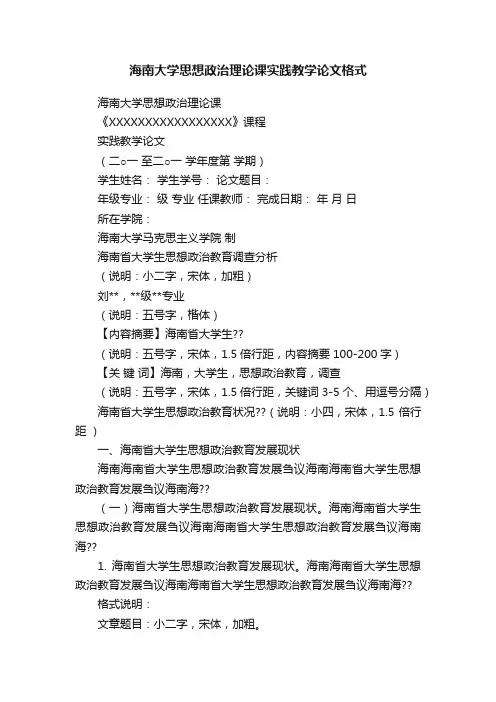 海南大学思想政治理论课实践教学论文格式

海南大学思想政治理论课

《XXXXXXXXXXXXXXXXX》课程

实践教学论文

（二○一 至二○一 学年度第 学期）

学生姓名： 学生学号： 论文题目：

年级专业： 级 专业 任课教师： 完成日期： 年 月 日

所在学院：

海南大学马克思主义学院 制

海南省大学生思想政治教育调查分析

（说明：小二字，宋体，加粗）

刘**，**级**专业

（说明：五号字，楷体）

【内容摘要】海南省大学生??

（说明：五号字，宋体，1.5 倍行距，内容摘要 100-200 字）

【关 键 词】海南，大学生，思想政治教育，调查

（说明：五号字，宋体，1.5 倍行距，关键词 3-5 个、用逗号分隔）

海南省大学生思想政治教育状况??（说明：小四，宋体，1.5 倍行距 ）

一、海南省大学生思想政治教育发展现状

海南海南省大学生思想政治教育发展刍议海南海南省大学生思想政治教育发展刍议海南海??

（一）海南省大学生思想政治教育发展现状。海南海南省大学生思想政治教育发展刍议海南海南省大学生思想政治教育发展刍议海南海??

1. 海南省大学生思想政治教育发展现状。海南海南省大学生思想政治教育发展刍议海南海南省大学生思想政治教育发展刍议海南海??

格式说明：

文章题目：小二字，宋体，加粗。